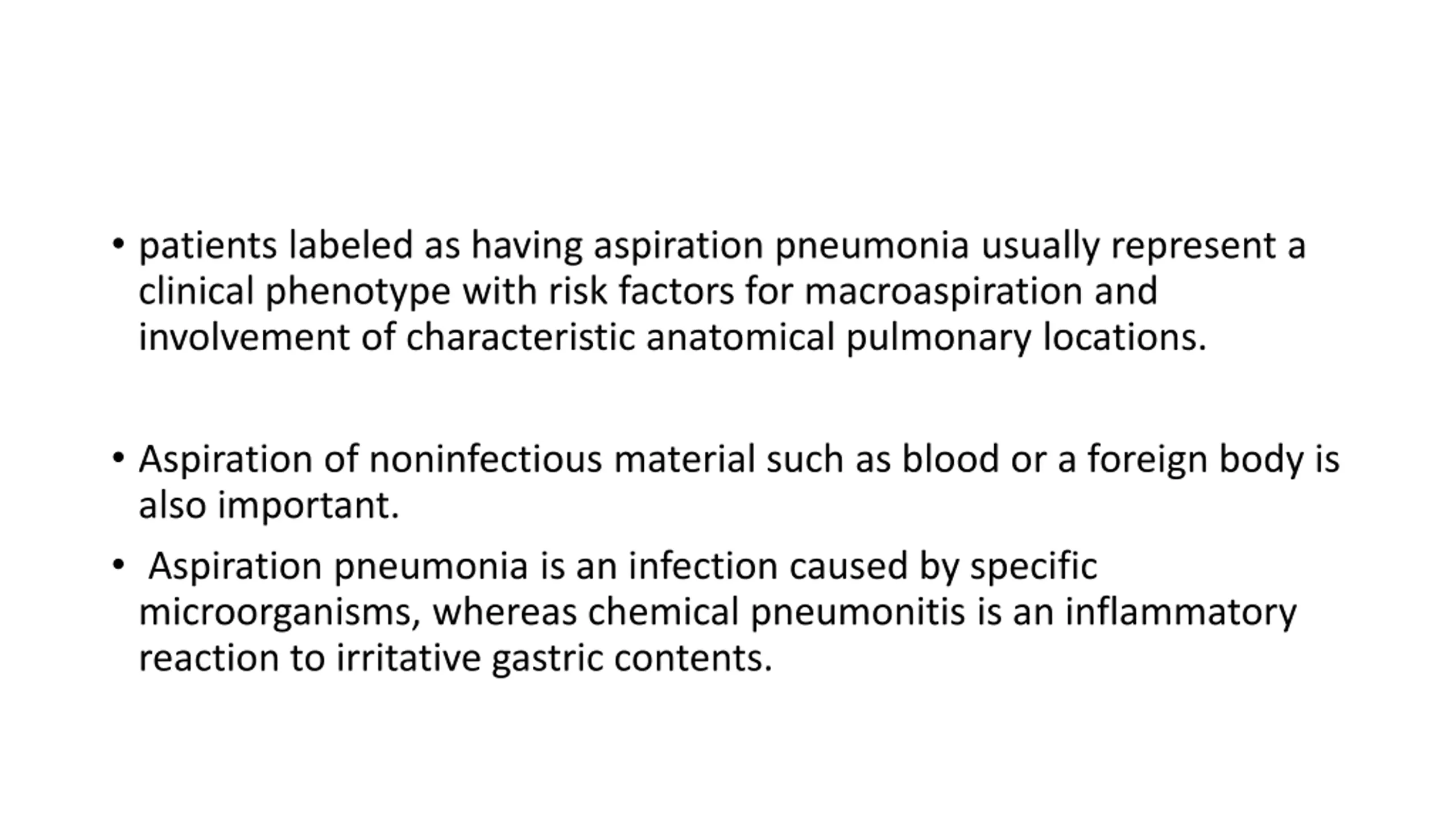 • patients labeled as having aspiration pneumonia usually represent a clinical phenotype with risk factors for macroaspiration and involvement of characteristic anatomical pulmonary locations.

• Aspiration of noninfectious material such as blood or a foreign body is also important.

• Aspiration pneumonia is an infection caused by specific microorganisms, whereas chemical pneumonitis is an inflammatory reaction to irritative gastric contents.